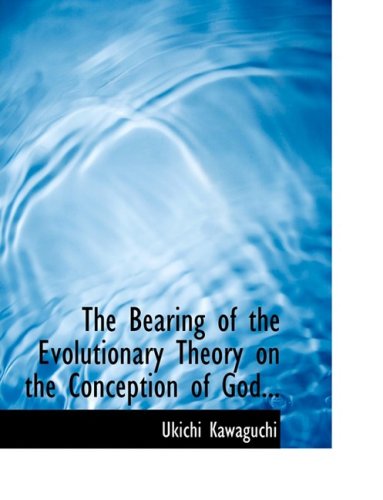 The Bearing of the Evolutionary Theory on the Conception of God...

Ukichi Kawaguchi